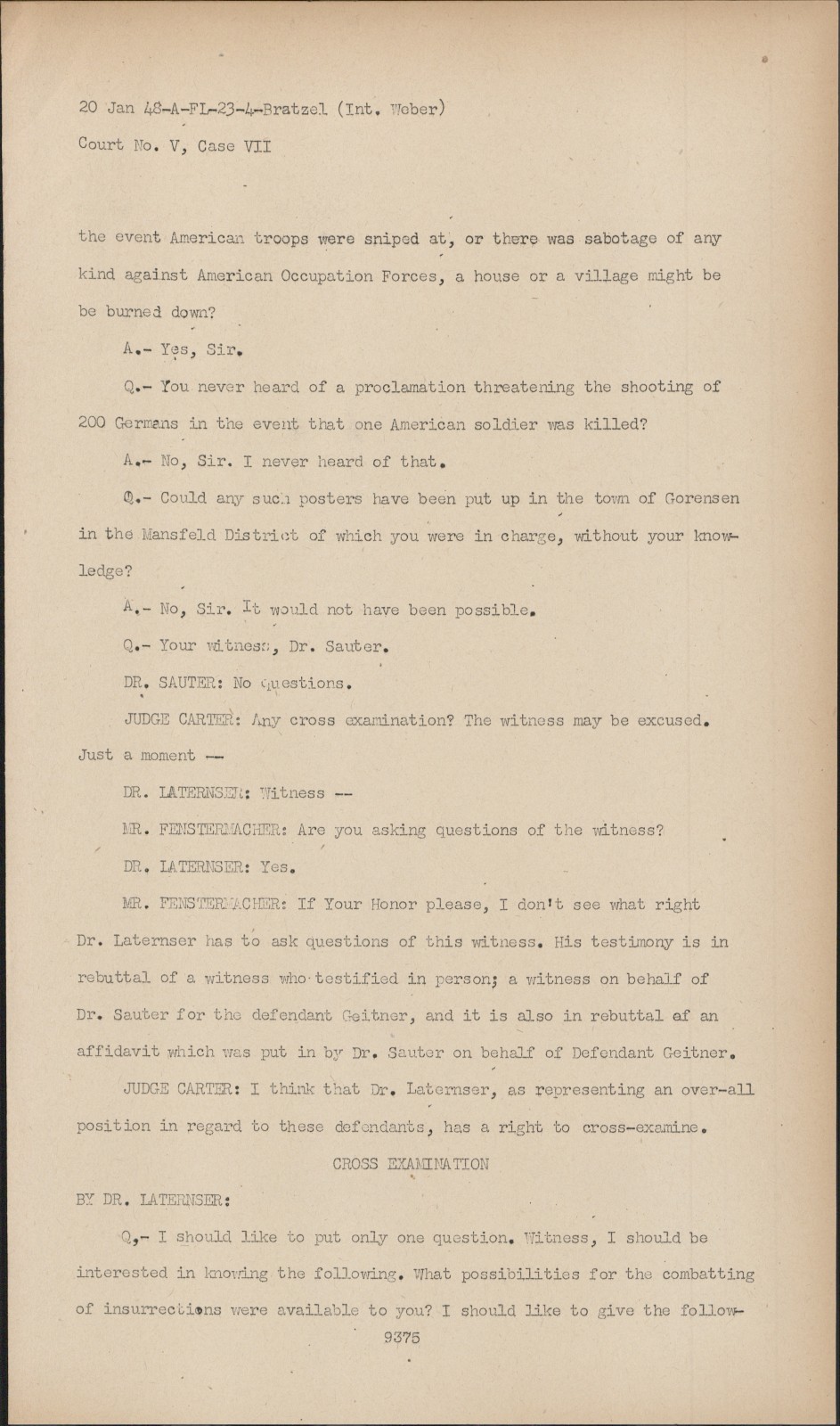 20 Jan 48-A-FL-23-4-Bratzel (Int. Weber)
Court No. V, Case VII

the event American troops were sniped at, or there was sabotage of any kind against American Occupation Forces, a house or a village might be be burned down?

A.- Yes, Sir.

Q.- You never heard of a proclamation threatening the shooting of 200 Germans in the event that one American soldier was killed?

A.- No, Sir. I never heard of that.

Q.- Could any such posters have been put up in the town of Gorensen in the Mansfeld District of which you were in charge, without your knowledge?

A.- No, Sir. It would not have been possible.

Q.- Your witness, Dr. Sauter.

DR. SAUTER: No questions.

JUDGE CARTER: Any cross examination? The witness may be excused. Just a moment --

DR. LATERNSER: Witness --

MR. FENSTERMACHER: Are you asking questions of the witness?

DR. LATERNSER: Yes.

MR. FENSTERMACHER: If Your Honor please, I don't see what right Dr. Laternser has to ask questions of this witness. His testimony is in rebuttal of a witness who testified in person; a witness on behalf of Dr. Sauter for the defendant Geitner, and it is also in rebuttal of an affidavit which was put in by Dr. Sauter on behalf of Defendant Geitner.

JUDGE CARTER: I think that Dr. Laternser, as representing an over-all position in regard to these defendants, has a right to cross-examine.

CROSS EXAMINATION

BY DR. LATERNSER:

Q,- I should like to put only one question. Witness, I should be interested in knowing the following. What possibilities for the combatting of insurrections were available to you? I should like to give the follow-

9375